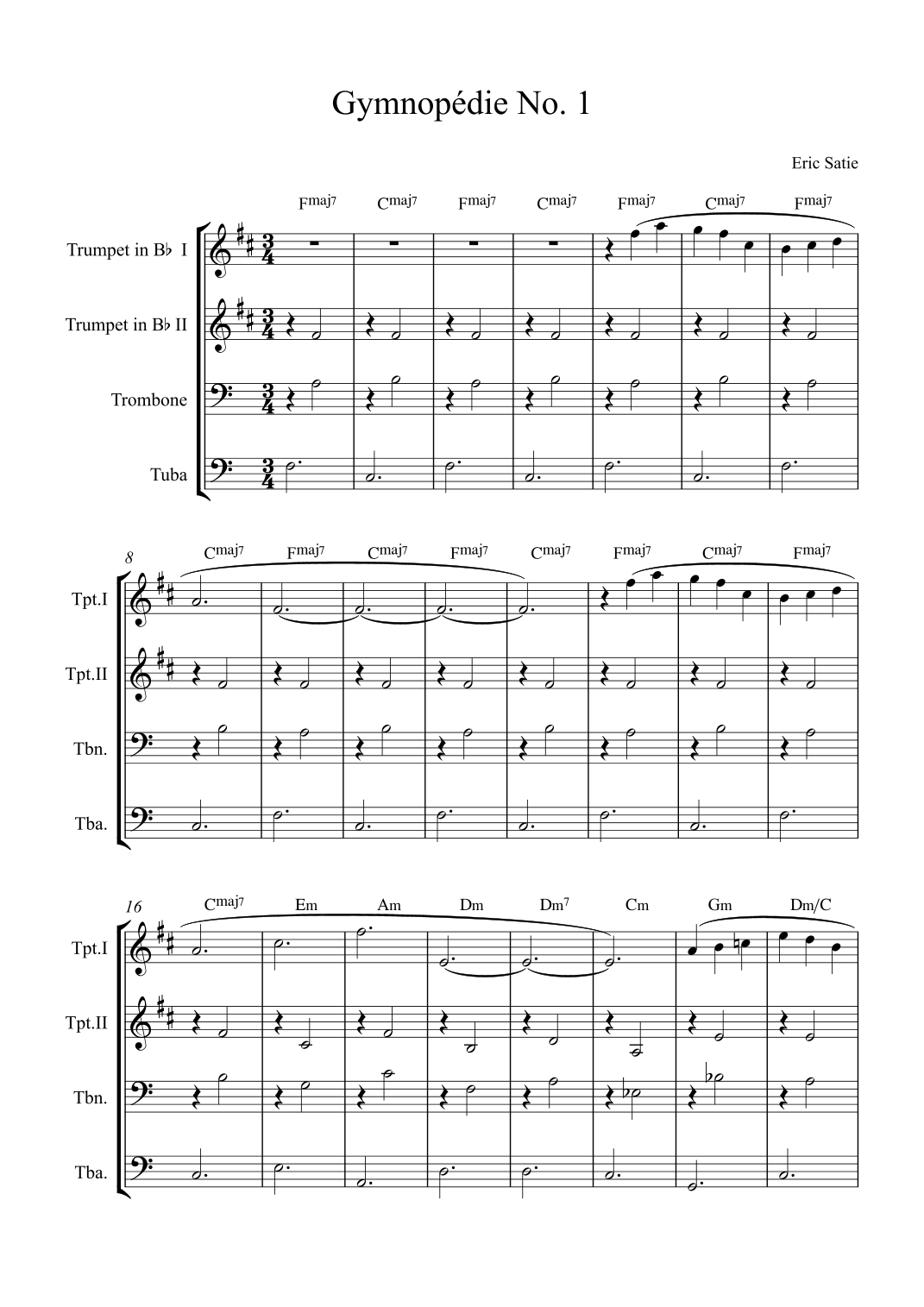 Gymnopédie No. 1

Eric Satie

Fmaj7 Cmaj7 Fmaj7 Cmaj7 Fmaj7 Cmaj7 Fmaj7

Trumpet in B♭ I

Trumpet in B♭ II

Trombone

Tuba

8

Cmaj7 Fmaj7 Cmaj7 Fmaj7 Cmaj7 Fmaj7 Cmaj7 Fmaj7

Tpt.I

Tpt.II

Tbn.

Tba.

16

Cmaj7 Em Am Dm Dm7 Cm Gm Dm/C

Tpt.I

Tpt.II

Tbn.

Tba.